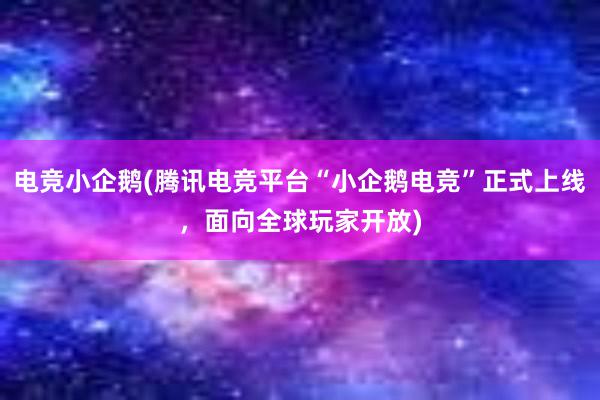 电竞小企鹅(腾讯电竞平台“小企鹅电竞”正式上线，面向全球玩家开放)